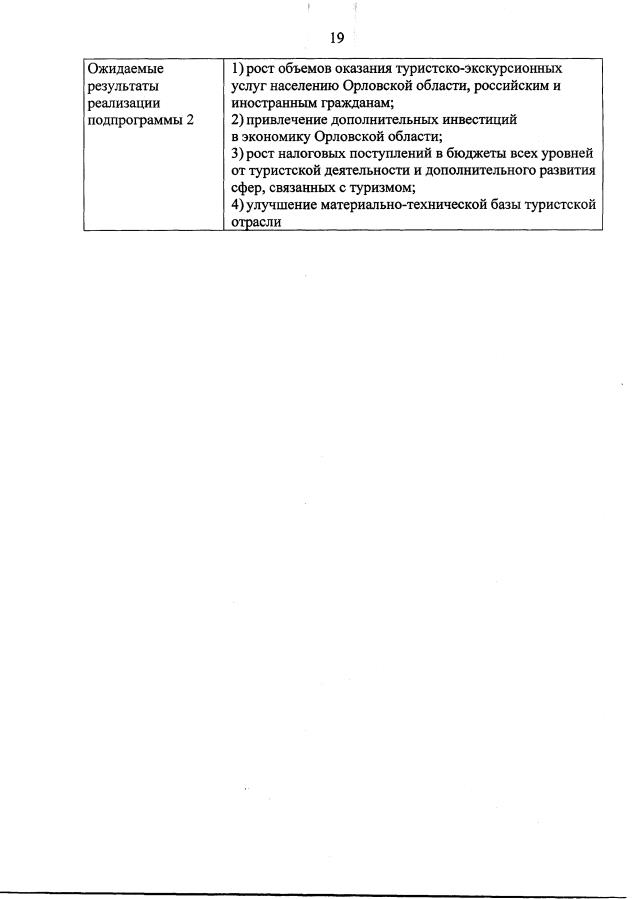 19

| Ожидаемые результаты реализации подпрограммы 2 | 1) рост объемов оказания туристско-экскурсионных услуг населению Орловской области, российским и иностранным гражданам; 2) привлечение дополнительных инвестиций в экономику Орловской области; 3) рост налоговых поступлений в бюджеты всех уровней от туристской деятельности и дополнительного развития сфер, связанных с туризмом; 4) улучшение материально-технической базы туристской отрасли |
|---|---|